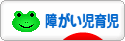 障がい児育児